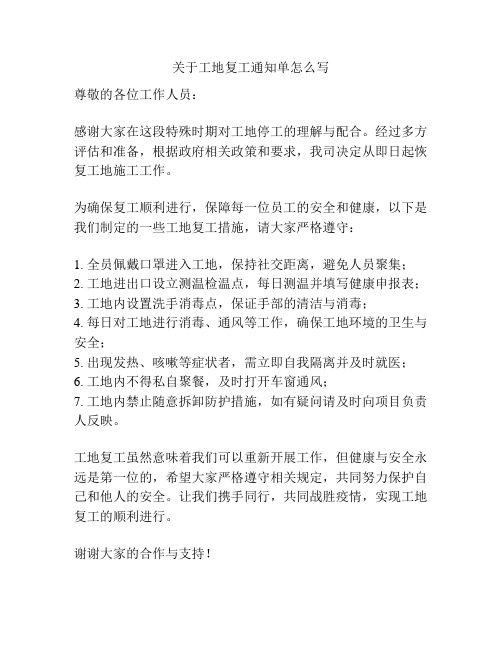 关于工地复工通知单怎么写

尊敬的各位工作人员：

感谢大家在这段特殊时期对工地停工的理解与配合。经过多方评估和准备，根据政府相关政策和要求，我司决定从即日起恢复工地施工工作。

为确保复工顺利进行，保障每一位员工的安全和健康，以下是我们制定的一些工地复工措施，请大家严格遵守：

1. 全员佩戴口罩进入工地，保持社交距离，避免人员聚集；
2. 工地进出口设立测温检温点，每日测温并填写健康申报表；
3. 工地内设置洗手消毒点，保证手部的清洁与消毒；
4. 每日对工地进行消毒、通风等工作，确保工地环境的卫生与安全；
5. 出现发热、咳嗽等症状者，需立即自我隔离并及时就医；
6. 工地内不得私自聚餐，及时打开车窗通风；
7. 工地内禁止随意拆卸防护措施，如有疑问请及时向项目负责人反映。

工地复工虽然意味着我们可以重新开展工作，但健康与安全永远是第一位的，希望大家严格遵守相关规定，共同努力保护自己和他人的安全。让我们携手同行，共同战胜疫情，实现工地复工的顺利进行。

谢谢大家的合作与支持！